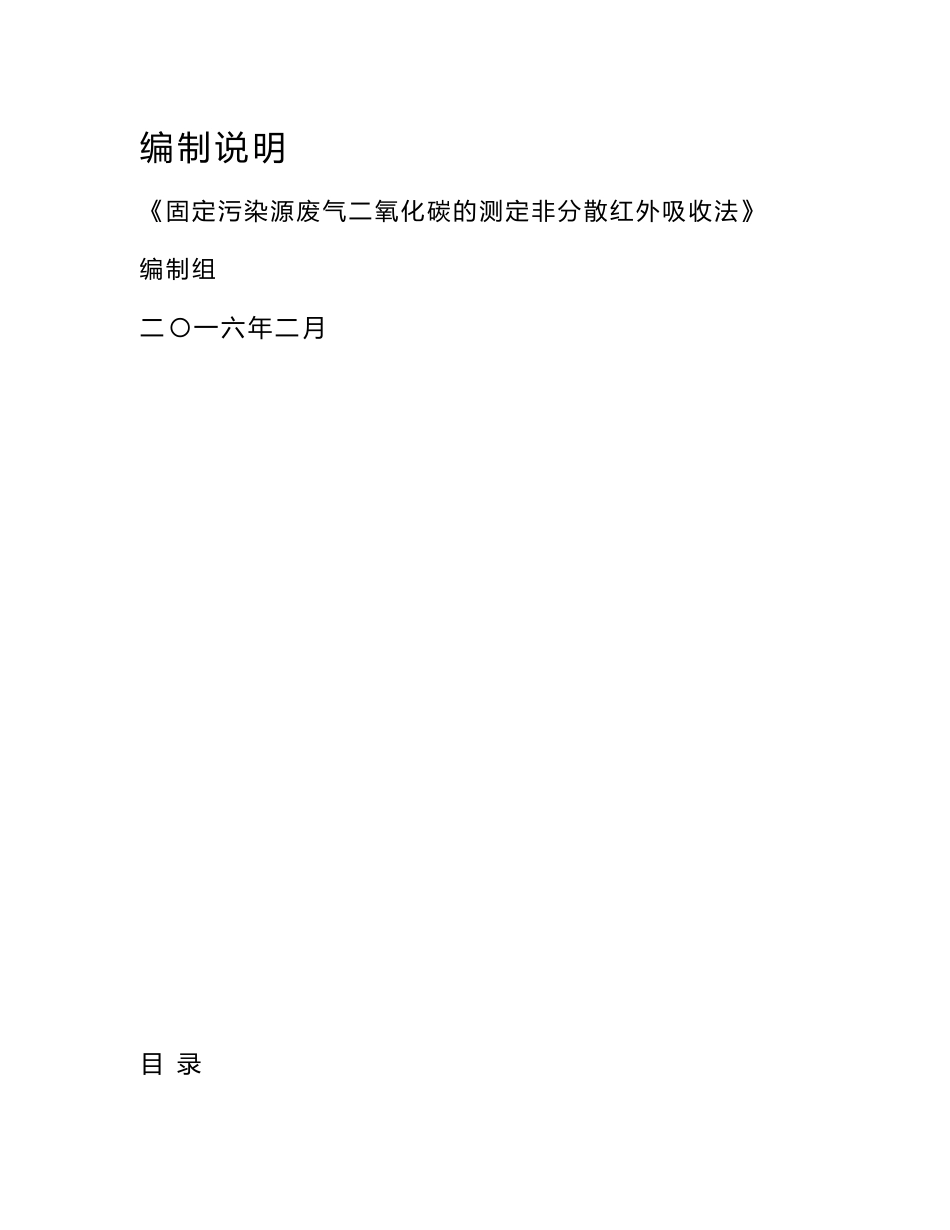 编制说明

《固定污染源废气二氧化碳的测定非分散红外吸收法》

编制组

二〇一六年二月

目 录